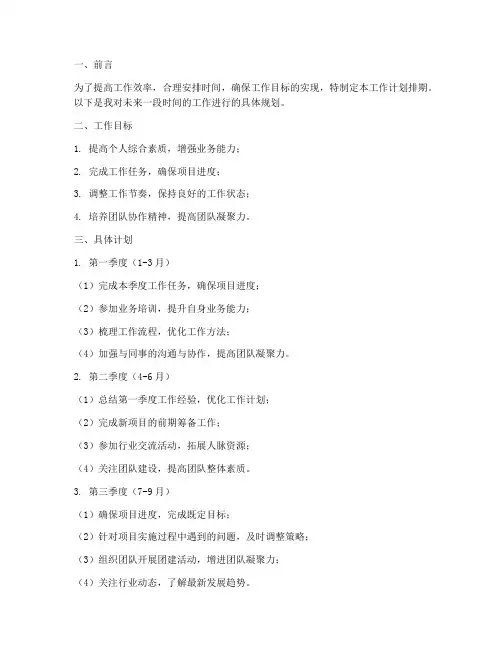 一、前言

为了提高工作效率，合理安排时间，确保工作目标的实现，特制定本工作计划排期。以下是我对未来一段时间的工作进行的具体规划。

二、工作目标

1. 提高个人综合素质，增强业务能力；

2. 完成工作任务，确保项目进度；

3. 调整工作节奏，保持良好的工作状态；

4. 培养团队协作精神，提高团队凝聚力。

三、具体计划

1. 第一季度（1-3月）

（1）完成本季度工作任务，确保项目进度；

（2）参加业务培训，提升自身业务能力；

（3）梳理工作流程，优化工作方法；

（4）加强与同事的沟通与协作，提高团队凝聚力。

2. 第二季度（4-6月）

（1）总结第一季度工作经验，优化工作计划；

（2）完成新项目的前期筹备工作；

（3）参加行业交流活动，拓展人脉资源；

（4）关注团队建设，提高团队整体素质。

3. 第三季度（7-9月）

（1）确保项目进度，完成既定目标；

（2）针对项目实施过程中遇到的问题，及时调整策略；

（3）组织团队开展团建活动，增进团队凝聚力；

（4）关注行业动态，了解最新发展趋势。